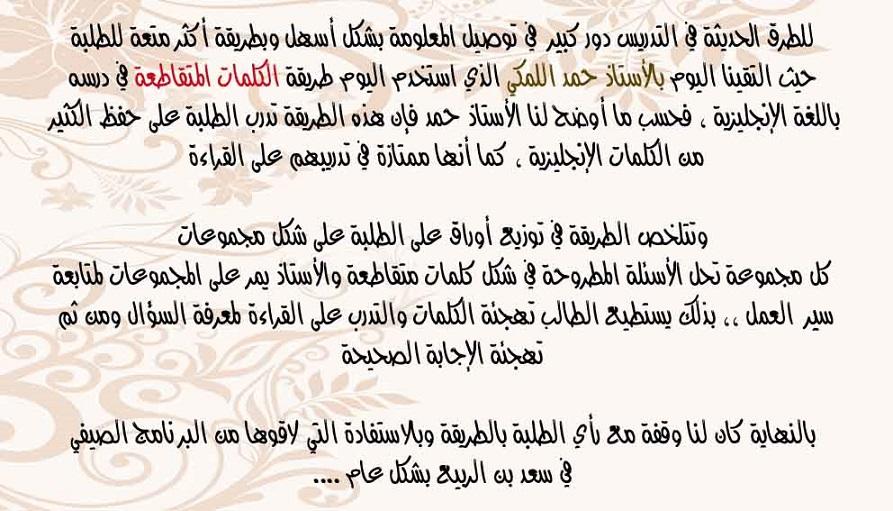 للطرق الحديثة في التدريس دور كبير في توصيل المعلومة بشكل أسهل وبطريقة أكثر متعة للطلبة حيث التقينا اليوم بالأستاذ حمد اللمكي الذي استخدم اليوم طريقة الكلمات المتقاطعة في درسه باللغة الإنجليزية ، فحسب ما أوضح لنا الأستاذ حمد فإن هذه الطريقة تدرب الطلبة على حفظ الكثير من الكلمات الإنجليزية ، كما أنها ممتازة في تدريبهم على القراءة

وتتلخص الطريقة في توزيع أوراق على الطلبة على شكل مجموعات كل مجموعة تحل الأسئلة المطروحة في شكل كلمات متقاطعة والأستاذ يمر على المجموعات لمتابعة سير العمل ،، بذلك يستطيع الطالب تهجئة الكلمات والتدرب على القراءة لمعرفة السؤال ومن ثم تهجئة الإجابة الصحيحة

بالنهاية كان لنا وقفة مع رأي الطلبة بالطريقة وبالاستفادة التي لاقوها من البرنامج الصيفي في سعد بن الربيع بشكل عام ....